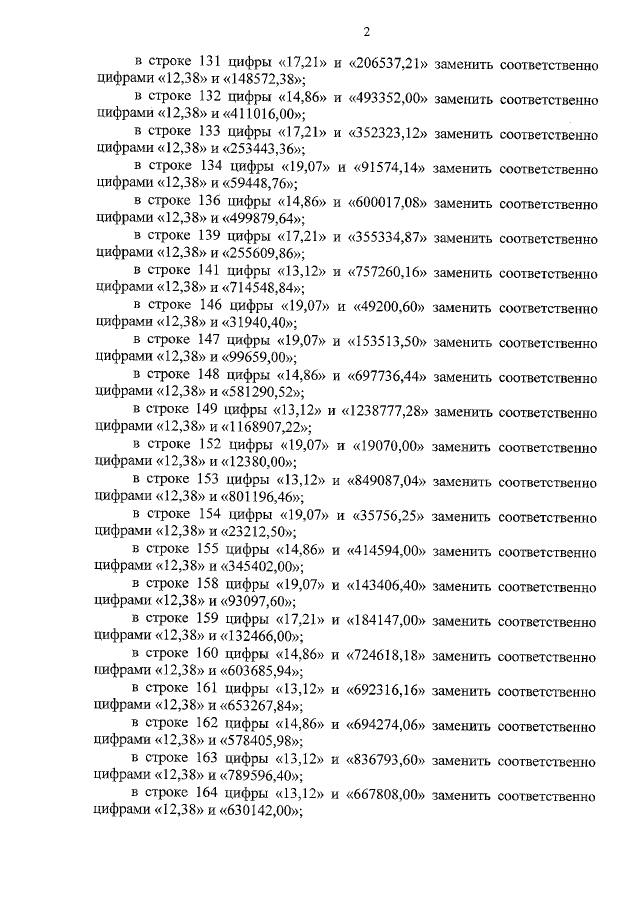 2

в строке 131 цифры «17,21» и «206537,21» заменить соответственно цифрами «12,38» и «148572,38»;

в строке 132 цифры «14,86» и «493352,00» заменить соответственно цифрами «12,38» и «411016,00»;

в строке 133 цифры «17,21» и «352323,12» заменить соответственно цифрами «12,38» и «253443,36»;

в строке 134 цифры «19,07» и «91574,14» заменить соответственно цифрами «12,38» и «59448,76»;

в строке 136 цифры «14,86» и «600017,08» заменить соответственно цифрами «12,38» и «499879,64»;

в строке 139 цифры «17,21» и «355334,87» заменить соответственно цифрами «12,38» и «255609,86»;

в строке 141 цифры «13,12» и «757260,16» заменить соответственно цифрами «12,38» и «714548,84»;

в строке 146 цифры «19,07» и «49200,60» заменить соответственно цифрами «12,38» и «31940,40»;

в строке 147 цифры «19,07» и «153513,50» заменить соответственно цифрами «12,38» и «99659,00»;

в строке 148 цифры «14,86» и «697736,44» заменить соответственно цифрами «12,38» и «581290,52»;

в строке 149 цифры «13,12» и «1238777,28» заменить соответственно цифрами «12,38» и «1168907,22»;

в строке 152 цифры «19,07» и «19070,00» заменить соответственно цифрами «12,38» и «12380,00»;

в строке 153 цифры «13,12» и «849087,04» заменить соответственно цифрами «12,38» и «801196,46»;

в строке 154 цифры «19,07» и «35756,25» заменить соответственно цифрами «12,38» и «23212,50»;

в строке 155 цифры «14,86» и «414594,00» заменить соответственно цифрами «12,38» и «345402,00»;

в строке 158 цифры «19,07» и «143406,40» заменить соответственно цифрами «12,38» и «93097,60»;

в строке 159 цифры «17,21» и «184147,00» заменить соответственно цифрами «12,38» и «132466,00»;

в строке 160 цифры «14,86» и «724618,18» заменить соответственно цифрами «12,38» и «603685,94»;

в строке 161 цифры «13,12» и «692316,16» заменить соответственно цифрами «12,38» и «653267,84»;

в строке 162 цифры «14,86» и «694274,06» заменить соответственно цифрами «12,38» и «578405,98»;

в строке 163 цифры «13,12» и «836793,60» заменить соответственно цифрами «12,38» и «789596,40»;

в строке 164 цифры «13,12» и «667808,00» заменить соответственно цифрами «12,38» и «630142,00»;